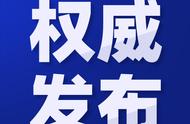 权威
发布